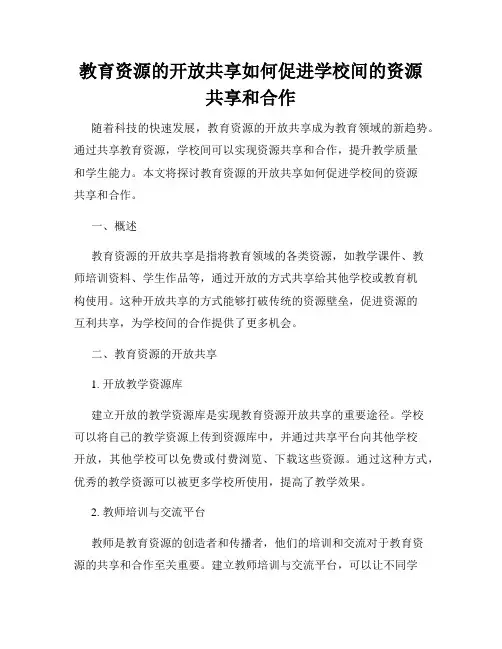 教育资源的开放共享如何促进学校间的资源共享和合作

随着科技的快速发展，教育资源的开放共享成为教育领域的新趋势。通过共享教育资源，学校间可以实现资源共享和合作，提升教学质量和学生能力。本文将探讨教育资源的开放共享如何促进学校间的资源共享和合作。

一、概述

教育资源的开放共享是指将教育领域的各类资源，如教学课件、教师培训资料、学生作品等，通过开放的方式共享给其他学校或教育机构使用。这种开放共享的方式能够打破传统的资源壁垒，促进资源的互利共享，为学校间的合作提供了更多机会。

二、教育资源的开放共享

1. 开放教学资源库

建立开放的教学资源库是实现教育资源开放共享的重要途径。学校可以将自己的教学资源上传到资源库中，并通过共享平台向其他学校开放，其他学校可以免费或付费浏览、下载这些资源。通过这种方式，优秀的教学资源可以被更多学校所使用，提高了教学效果。

2. 教师培训与交流平台

教师是教育资源的创造者和传播者，他们的培训和交流对于教育资源的共享和合作至关重要。建立教师培训与交流平台，可以让不同学